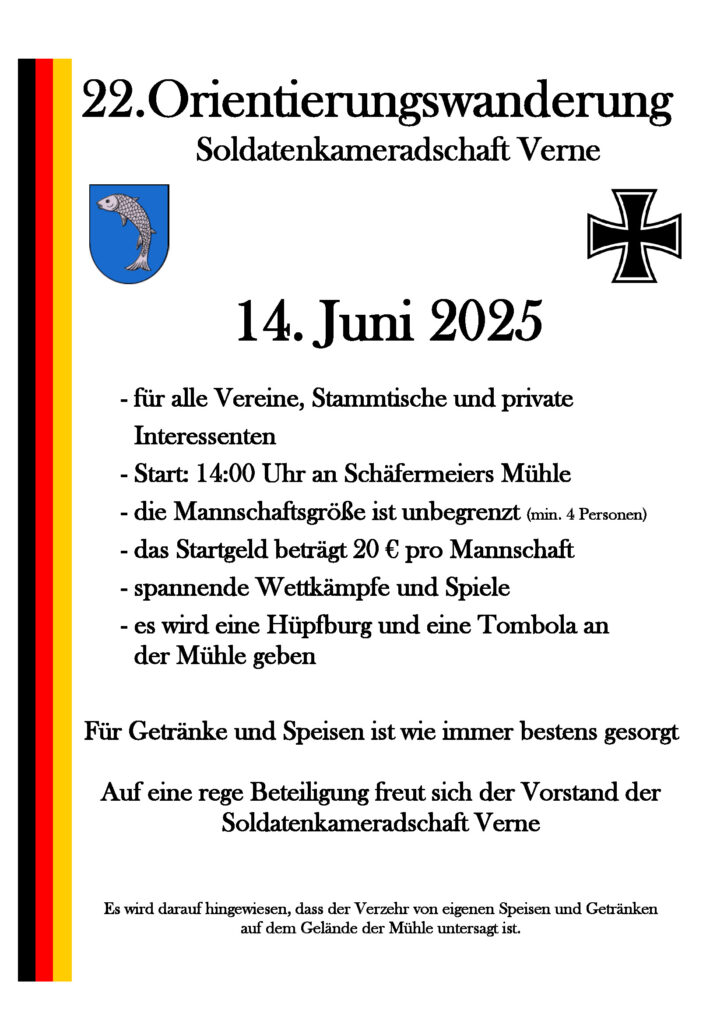 22.Orientierungswanderung
Soldatenkameradschaft Verne

14. Juni 2025

- für alle Vereine, Stammtische und private Interessenten
- Start: 14:00 Uhr an Schäfermeiers Mühle
- die Mannschaftsgröße ist unbegrenzt (min. 4 Personen)
- das Startgeld beträgt 20 € pro Mannschaft
- spannende Wettkämpfe und Spiele
- es wird eine Hüpfburg und eine Tombola an der Mühle geben

Für Getränke und Speisen ist wie immer bestens gesorgt

Auf eine rege Beteiligung freut sich der Vorstand der Soldatenkameradschaft Verne

Es wird darauf hingewiesen, dass der Verzehr von eigenen Speisen und Getränken auf dem Gelände der Mühle untersagt ist.